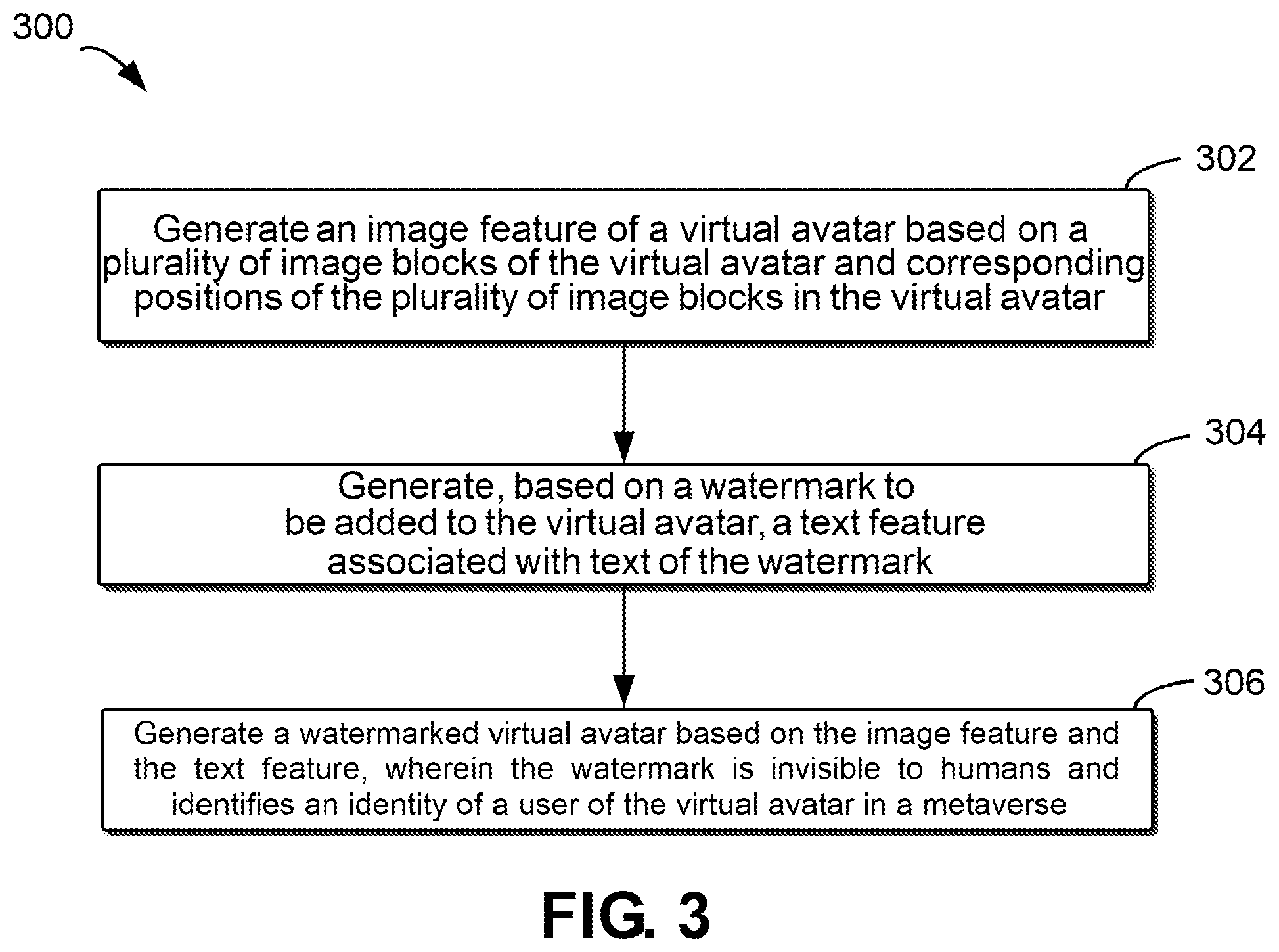 300

302

Generate an image feature of a virtual avatar based on a plurality of image blocks of the virtual avatar and corresponding positions of the plurality of image blocks in the virtual avatar

304

Generate, based on a watermark to be added to the virtual avatar, a text feature associated with text of the watermark

306

Generate a watermarked virtual avatar based on the image feature and the text feature, wherein the watermark is invisible to humans and identifies an identity of a user of the virtual avatar in a metaverse

FIG. 3